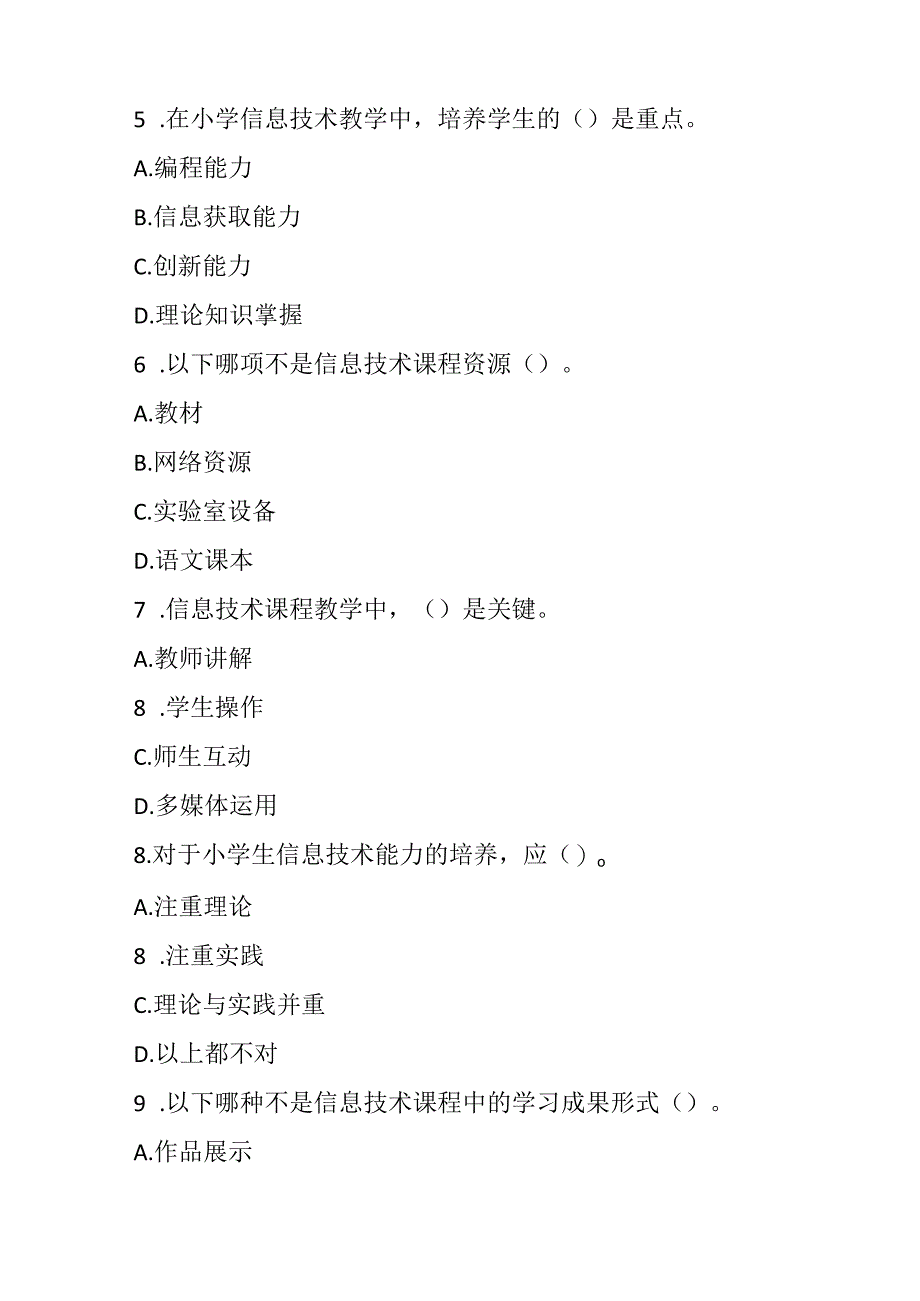 5 .在小学信息技术教学中，培养学生的（）是重点。

A.编程能力

B.信息获取能力

C.创新能力

D.理论知识掌握

6 .以下哪项不是信息技术课程资源（）。

A.教材

B.网络资源

C.实验室设备

D.语文课本

7 .信息技术课程教学中，（）是关键。

A.教师讲解

8 .学生操作

C.师生互动

D.多媒体运用

8.对于小学生信息技术能力的培养，应（）。

A.注重理论

8 .注重实践

C.理论与实践并重

D.以上都不对

9 .以下哪种不是信息技术课程中的学习成果形式（）。

A.作品展示